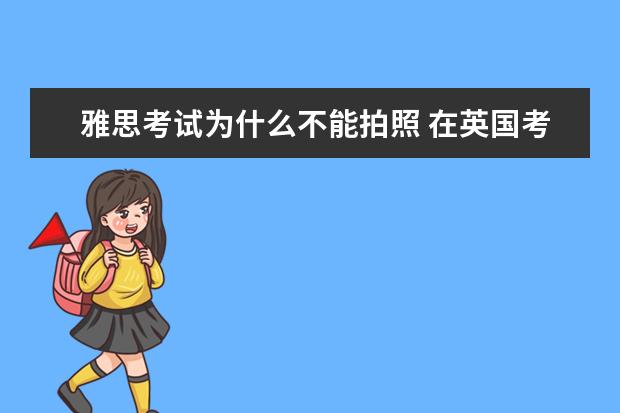 雅思考试为什么不能拍照 在英国考